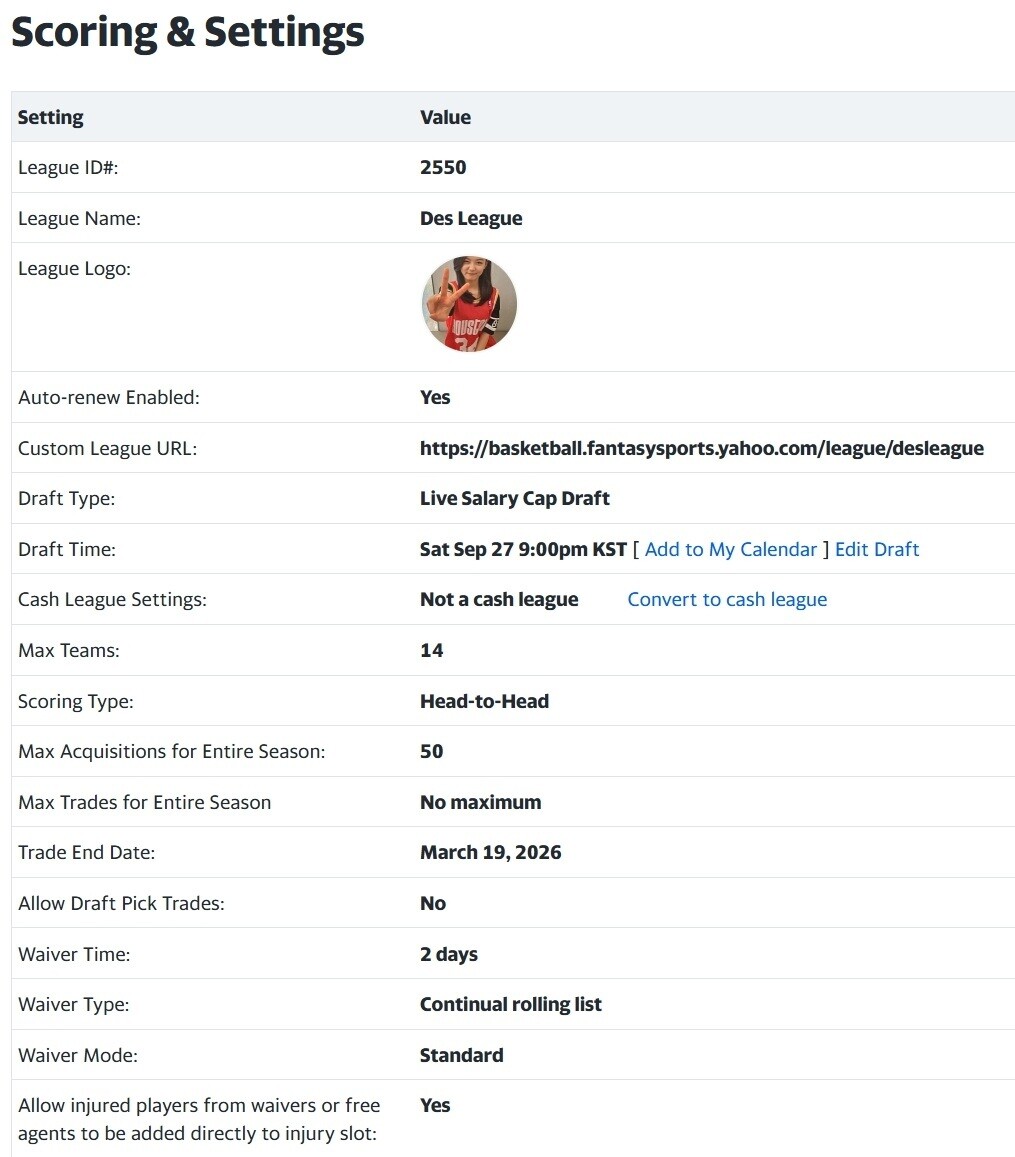 Scoring & Settings

| Setting | Value |
|---|---|
| League ID#: | 2550 |
| League Name: | Des League |
| League Logo: | |
| Auto-renew Enabled: | Yes |
| Custom League URL: | https://basketball.fantasysports.yahoo.com/league/desleague |
| Draft Type: | Live Salary Cap Draft |
| Draft Time: | Sat Sep 27 9:00pm KST [ Add to My Calendar ] Edit Draft |
| Cash League Settings: | Not a cash league Convert to cash league |
| Max Teams: | 14 |
| Scoring Type: | Head-to-Head |
| Max Acquisitions for Entire Season: | 50 |
| Max Trades for Entire Season | No maximum |
| Trade End Date: | March 19, 2026 |
| Allow Draft Pick Trades: | No |
| Waiver Time: | 2 days |
| Waiver Type: | Continual rolling list |
| Waiver Mode: | Standard |
| Allow injured players from waivers or free agents to be added directly to injury slot: | Yes |